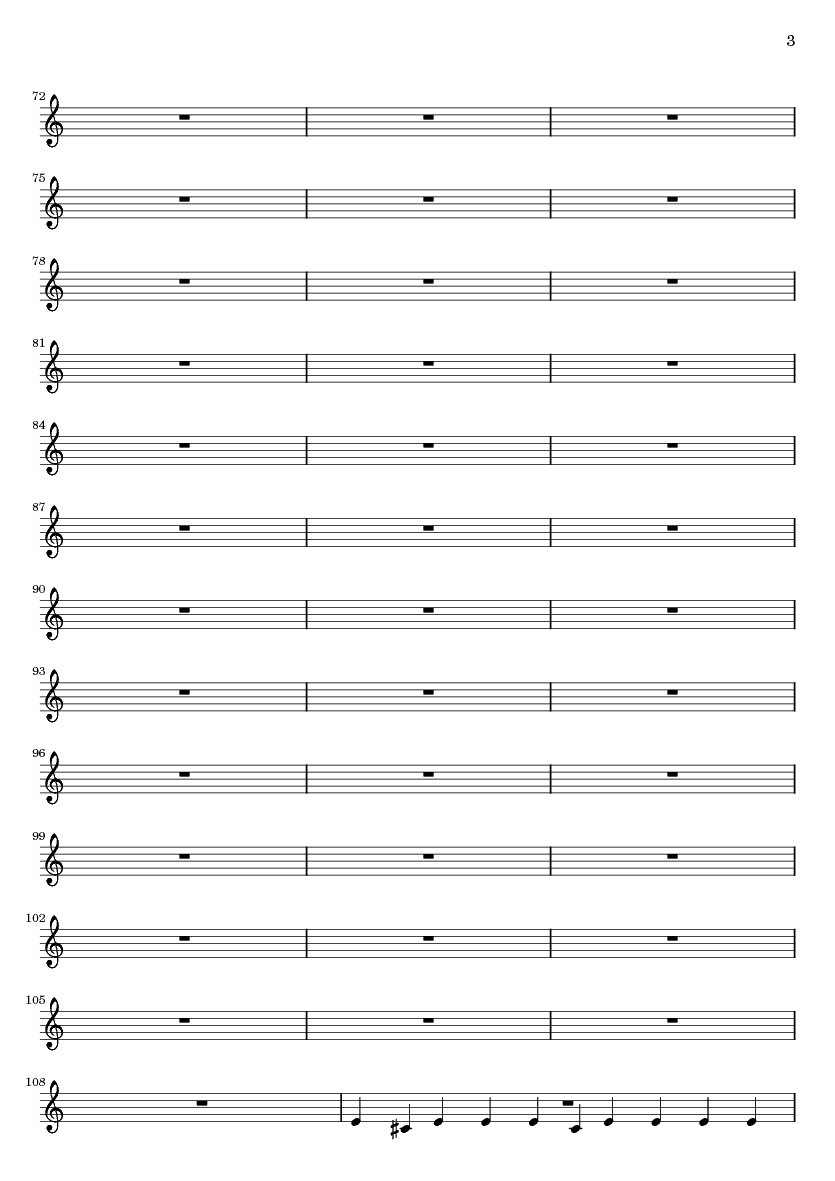 3

72

75

78

81

84

87

90

93

96

99

102

105

108